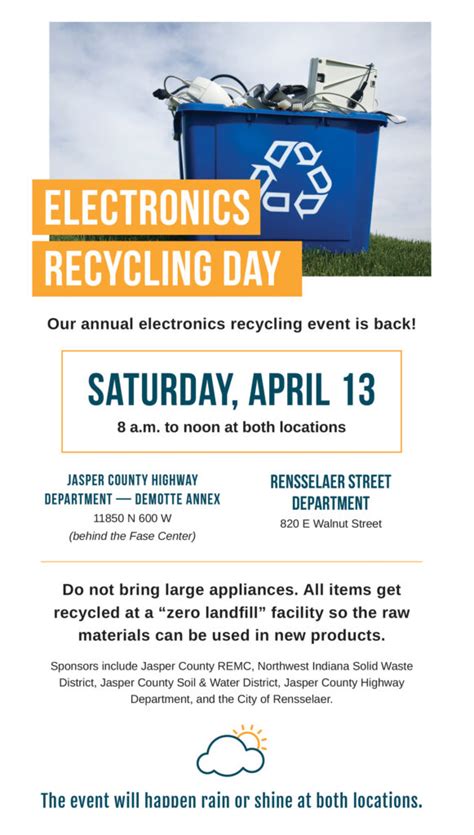 ELECTRONICS RECYCLING DAY

Our annual electronics recycling event is back!

SATURDAY, APRIL 13

8 a.m. to noon at both locations

JASPER COUNTY HIGHWAY DEPARTMENT — DEMOTTE ANNEX
11850 N 600 W
(behind the Fase Center)

RENSSELAER STREET DEPARTMENT
820 E Walnut Street

Do not bring large appliances. All items get recycled at a "zero landfill" facility so the raw materials can be used in new products.

Sponsors include Jasper County REMC, Northwest Indiana Solid Waste District, Jasper County Soil & Water District, Jasper County Highway Department, and the City of Rensselaer.

The event will happen rain or shine at both locations.